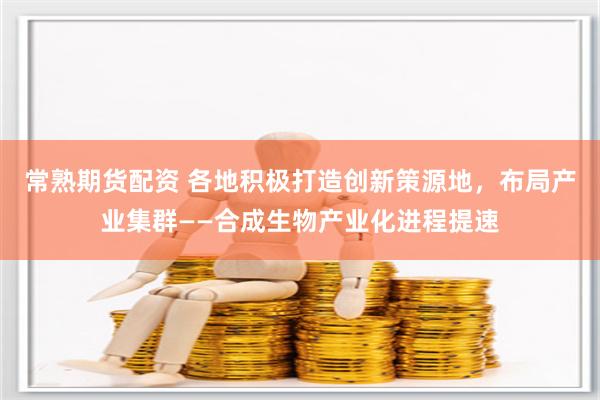 常熟期货配资 各地积极打造创新策源地，布局产业集群——合成生物产业化进程提速